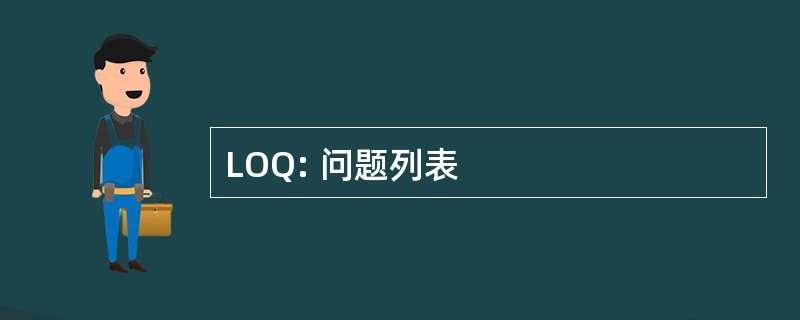 LOQ: 问题列表